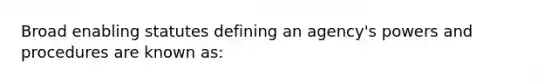 Broad enabling statutes defining an agency's powers and procedures are known as: